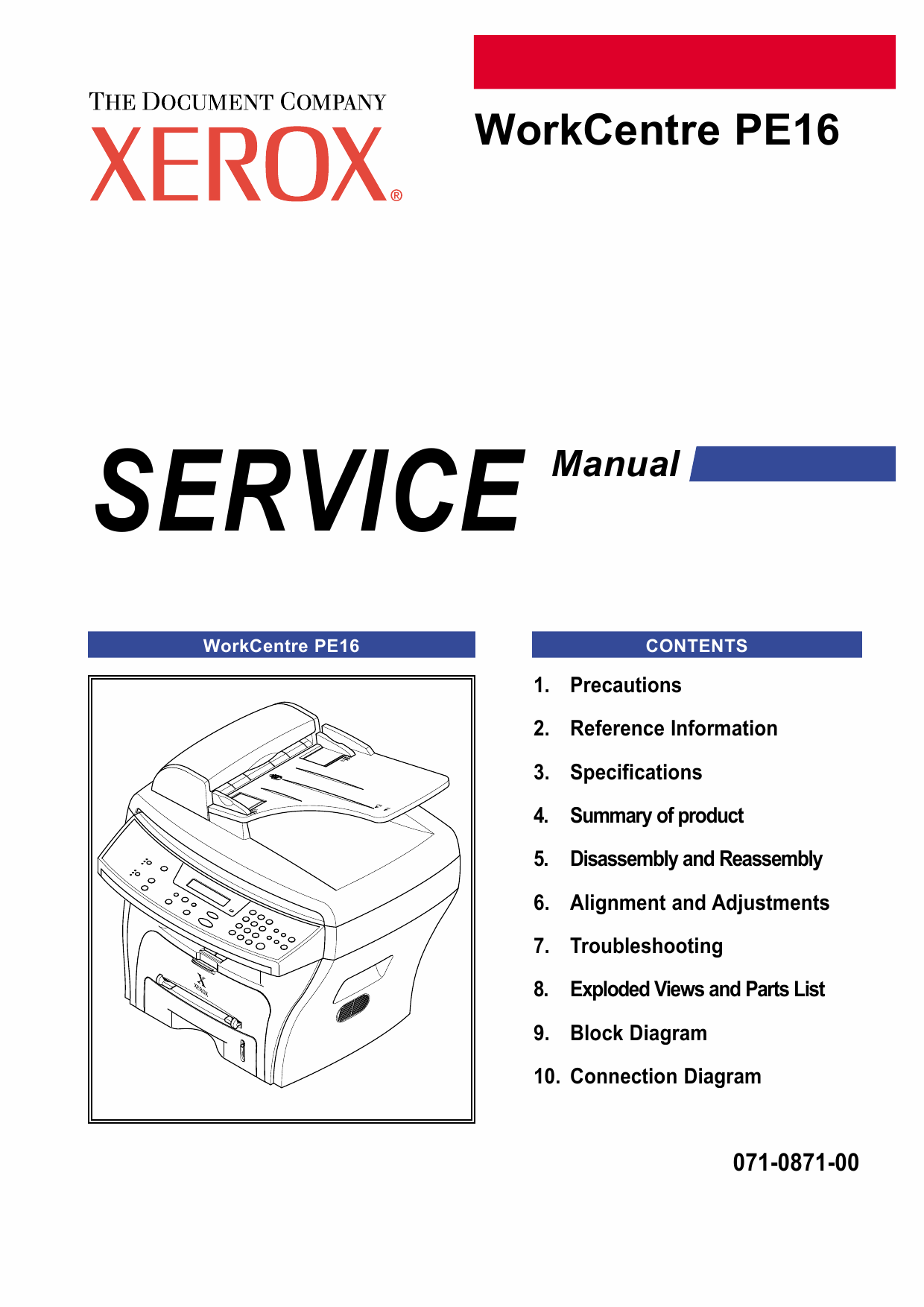 THE DOCUMENT COMPANY
XEROX®

WorkCentre PE16

SERVICE Manual

WorkCentre PE16

XEROX

CONTENTS

1. Precautions
2. Reference Information
3. Specifications
4. Summary of product
5. Disassembly and Reassembly
6. Alignment and Adjustments
7. Troubleshooting
8. Exploded Views and Parts List
9. Block Diagram
10. Connection Diagram

071-0871-00